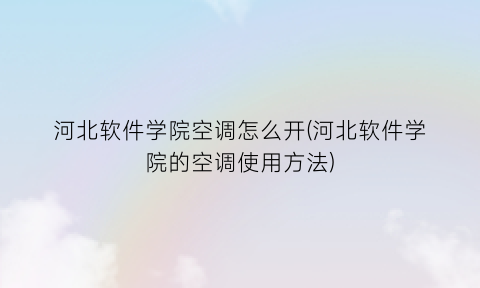 河北软件学院空调怎么开(河北软件学院的空调使用方法)